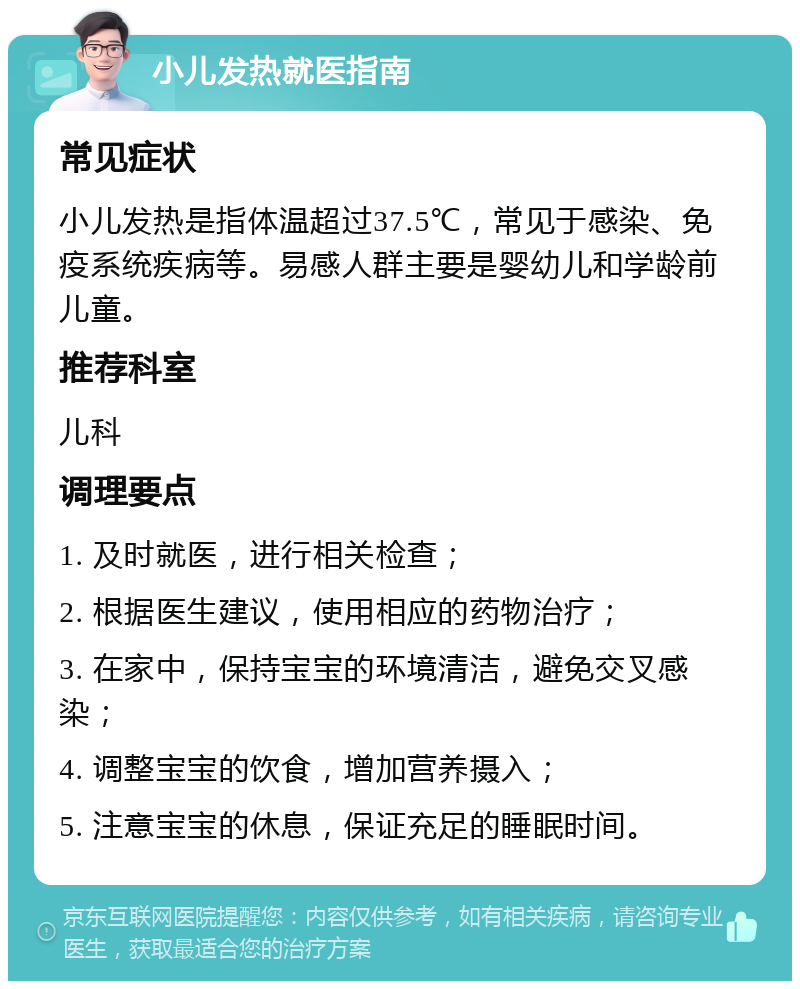 小儿发热就医指南

常见症状

小儿发热是指体温超过37.5℃，常见于感染、免疫系统疾病等。易感人群主要是婴幼儿和学龄前儿童。

推荐科室

儿科

调理要点

1. 及时就医，进行相关检查；

2. 根据医生建议，使用相应的药物治疗；

3. 在家中，保持宝宝的环境清洁，避免交叉感染；

4. 调整宝宝的饮食，增加营养摄入；

5. 注意宝宝的休息，保证充足的睡眠时间。

京东互联网医院提醒您：内容仅供参考，如有相关疾病，请咨询专业医生，获取最适合您的治疗方案